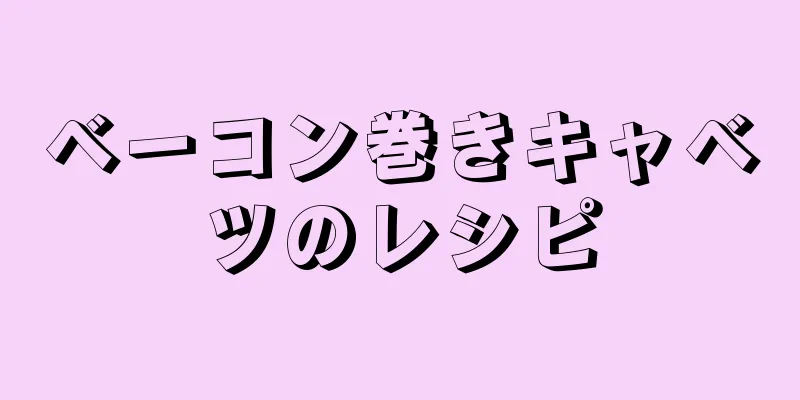 ベーコン巻きキャベツのレシピ